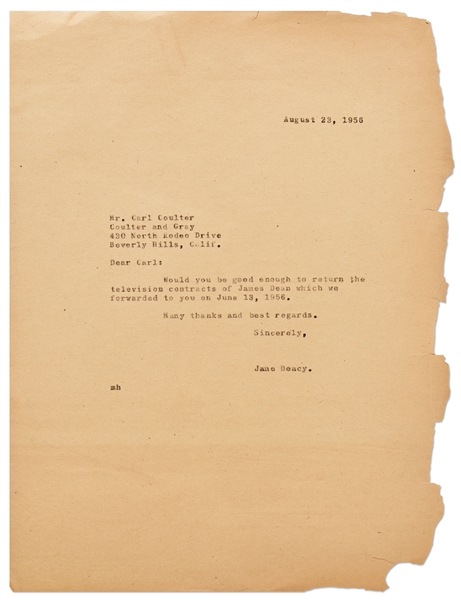 August 23, 1956

Mr. Carl Coulter
Coulter and Gray
430 North Rodeo Drive
Beverly Hills, Calif.

Dear Carl:

Would you be good enough to return the television contracts of James Dean which we forwarded to you on June 13, 1956.

Many thanks and best regards.

Sincerely,

Jane Deacy.

mh